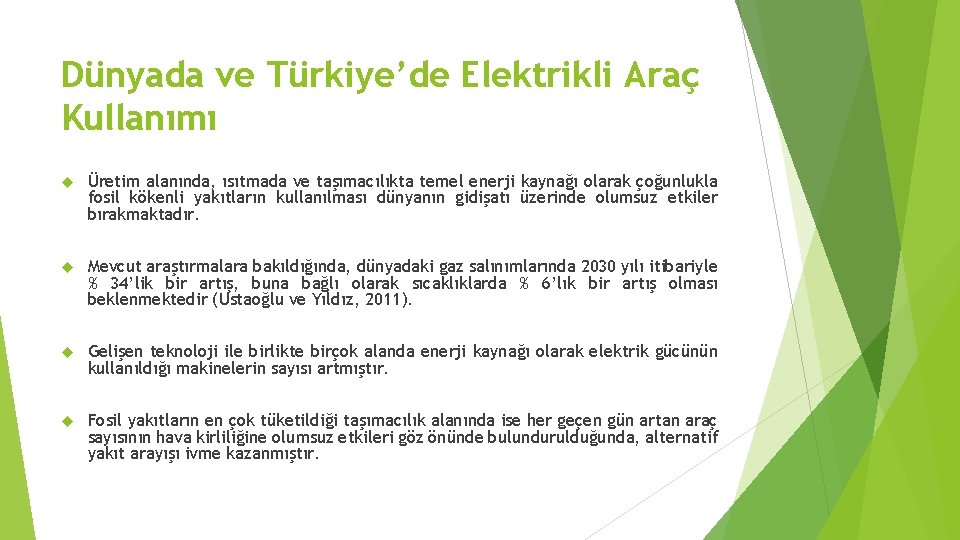 Dünyada ve Türkiye'de Elektrikli Araç Kullanımı

Üretim alanında, ısıtmada ve taşımacılıkta temel enerji kaynağı olarak çoğunlukla fosil kökenli yakıtların kullanılması dünyanın gidişatı üzerinde olumsuz etkiler bırakmaktadır.

Mevcut araştırmalara bakıldığında, dünyadaki gaz salınımlarında 2030 yılı itibariyle % 34'lik bir artış, buna bağlı olarak sıcaklıklarda % 6'lık bir artış olması beklenmektedir (Ustaoğlu ve Yıldız, 2011).

Gelişen teknoloji ile birlikte birçok alanda enerji kaynağı olarak elektrik gücünün kullanıldığı makinelerin sayısı artmıştır.

Fosil yakıtların en çok tüketildiği taşımacılık alanında ise her geçen gün artan araç sayısının hava kirliliğine olumsuz etkileri göz önünde bulundurulduğunda, alternatif yakıt arayışı ivme kazanmıştır.